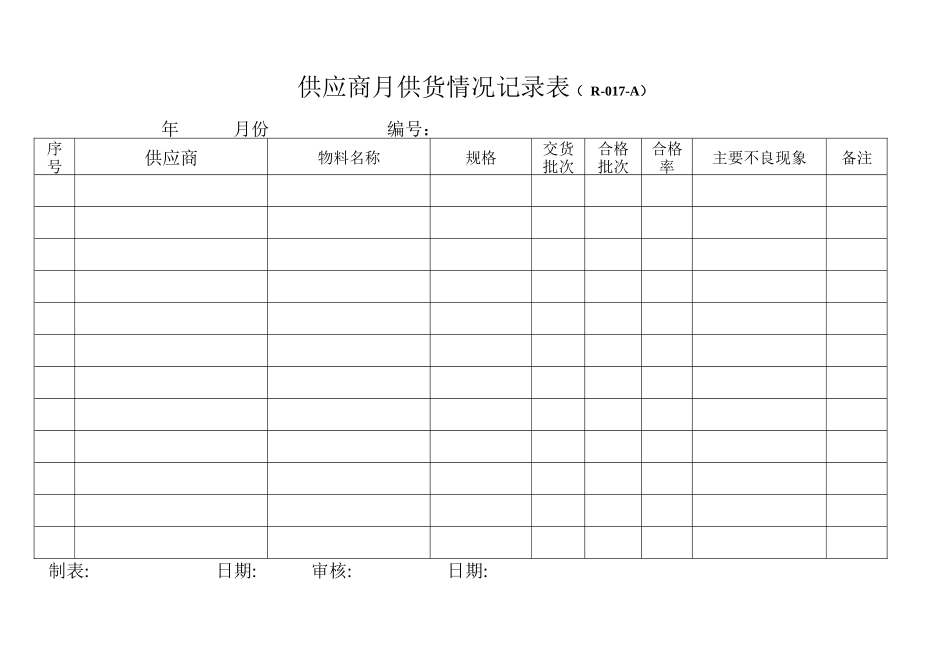 供应商月供货情况记录表（R-017-A）

年　　月份　　　　编号：

| 序号 | 供应商 | 物料名称 | 规格 | 交货批次 | 合格批次 | 合格率 | 主要不良现象 | 备注 |
|---|---|---|---|---|---|---|---|---|
| | | | | | | | | |
| | | | | | | | | |
| | | | | | | | | |
| | | | | | | | | |
| | | | | | | | | |
| | | | | | | | | |
| | | | | | | | | |
| | | | | | | | | |
| | | | | | | | | |
| | | | | | | | | |
| | | | | | | | | |
| | | | | | | | | |

制表:　　　　日期:　　　审核:　　　日期: